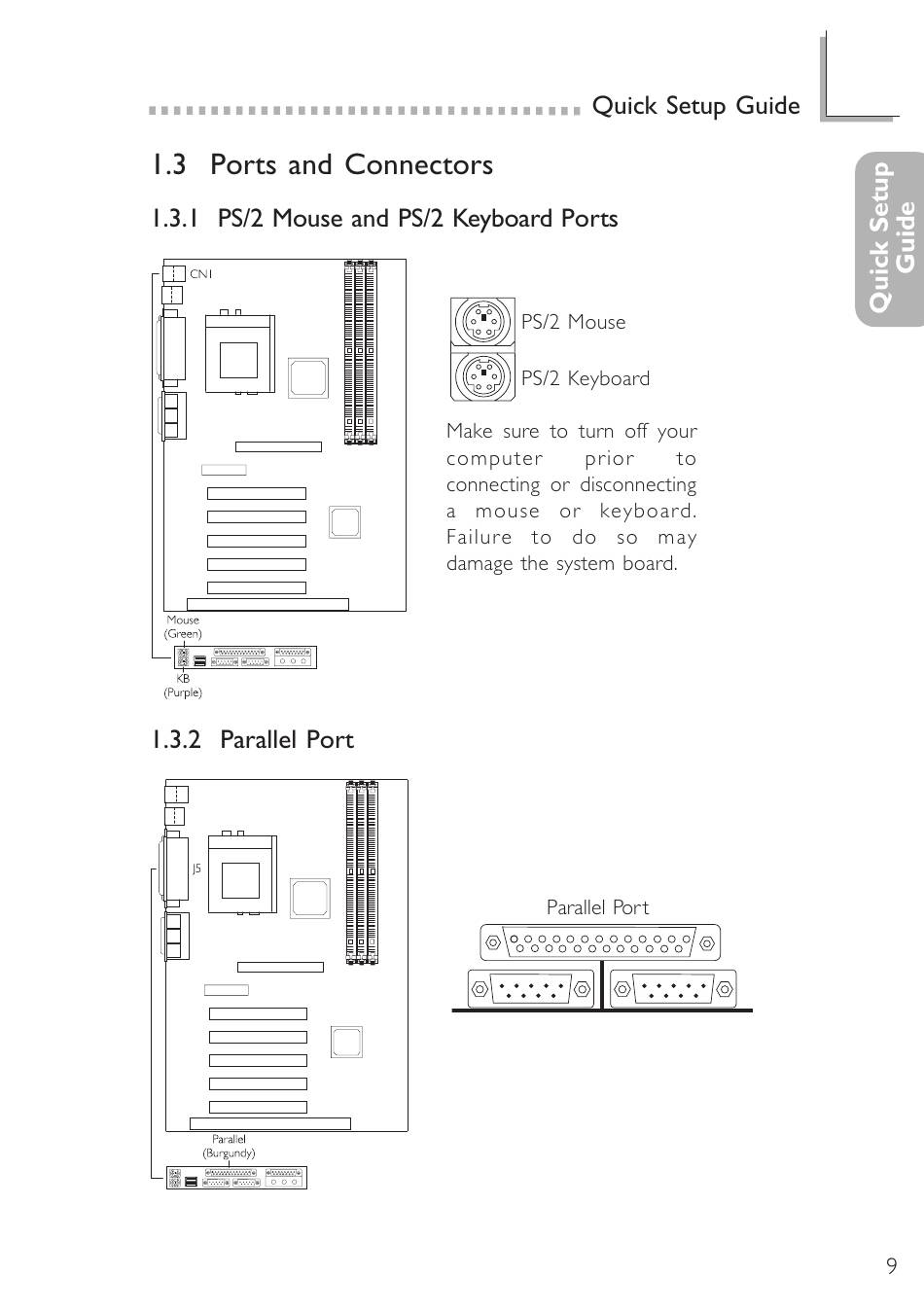 Quick Setup Guide

Quick Setup Guide

1.3 Ports and Connectors

1.3.1 PS/2 Mouse and PS/2 Keyboard Ports

CN1

Mouse (Green)

KB (Purple)

PS/2 Mouse

PS/2 Keyboard

Make sure to turn off your computer prior to connecting or disconnecting a mouse or keyboard. Failure to do so may damage the system board.

1.3.2 Parallel Port

J5

Parallel (Burgundy)

Parallel Port

9